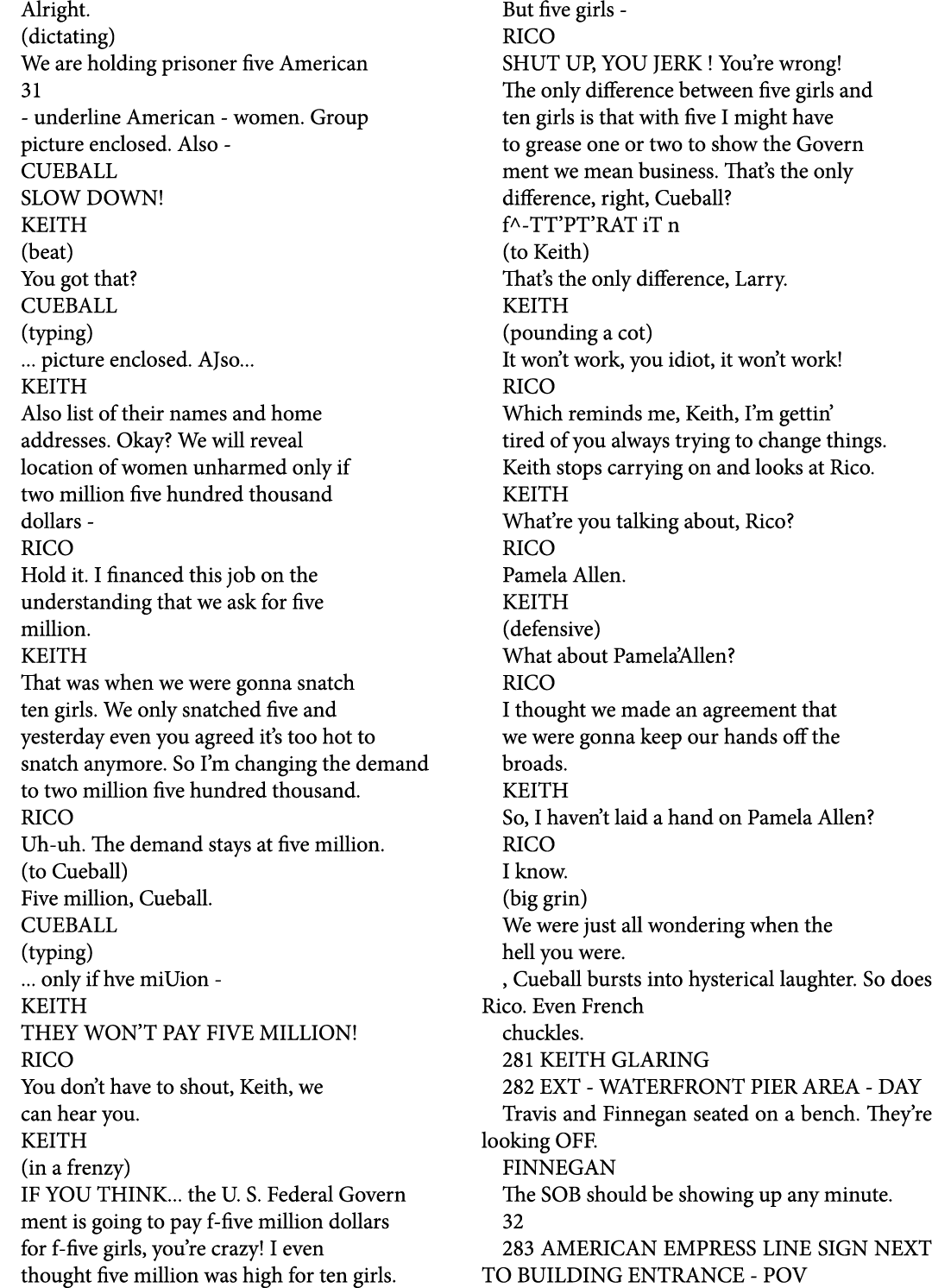 Alright.
(dictating)
We are holding prisoner five American
31
- underline American - women. Group picture enclosed. Also -
CUEBALL
SLOW DOWN!
KEITH
(beat)
You got that?
CUEBALL
(typing)
... picture enclosed. AJso...
KEITH
Also list of their names and home addresses. Okay? We will reveal location of women unharmed only if two million five hundred thousand dollars -
RICO
Hold it. I financed this job on the understanding that we ask for five million.
KEITH
That was when we were gonna snatch ten girls. We only snatched five and yesterday even you agreed it's too hot to snatch anymore. So I'm changing the demand to two million five hundred thousand.
RICO
Uh-uh. The demand stays at five million.
(to Cueball)
Five million, Cueball.
CUEBALL
(typing)
... only if hve miUion -
KEITH
THEY WON'T PAY FIVE MILLION!
RICO
You don't have to shout, Keith, we can hear you.
KEITH
(in a frenzy)
IF YOU THINK... the U. S. Federal Govern ment is going to pay f-five million dollars for f-five girls, you're crazy! I even thought five million was high for ten girls.

But five girls -
RICO
SHUT UP, YOU JERK ! You're wrong! The only difference between five girls and ten girls is that with five I might have to grease one or two to show the Govern ment we mean business. That's the only difference, right, Cueball?
f^-TT'PT'RAT iT n
(to Keith)
That's the only difference, Larry.
KEITH
(pounding a cot)
It won't work, you idiot, it won't work!
RICO
Which reminds me, Keith, I'm gettin' tired of you always trying to change things.
Keith stops carrying on and looks at Rico.
KEITH
What're you talking about, Rico?
RICO
Pamela Allen.
KEITH
(defensive)
What about Pamela'Allen?
RICO
I thought we made an agreement that we were gonna keep our hands off the broads.
KEITH
So, I haven't laid a hand on Pamela Allen?
RICO
I know.
(big grin)
We were just all wondering when the hell you were.
, Cueball bursts into hysterical laughter. So does Rico. Even French chuckles.
281 KEITH GLARING
282 EXT - WATERFRONT PIER AREA - DAY
Travis and Finnegan seated on a bench. They're looking OFF.
FINNEGAN
The SOB should be showing up any minute.
32
283 AMERICAN EMPRESS LINE SIGN NEXT TO BUILDING ENTRANCE - POV